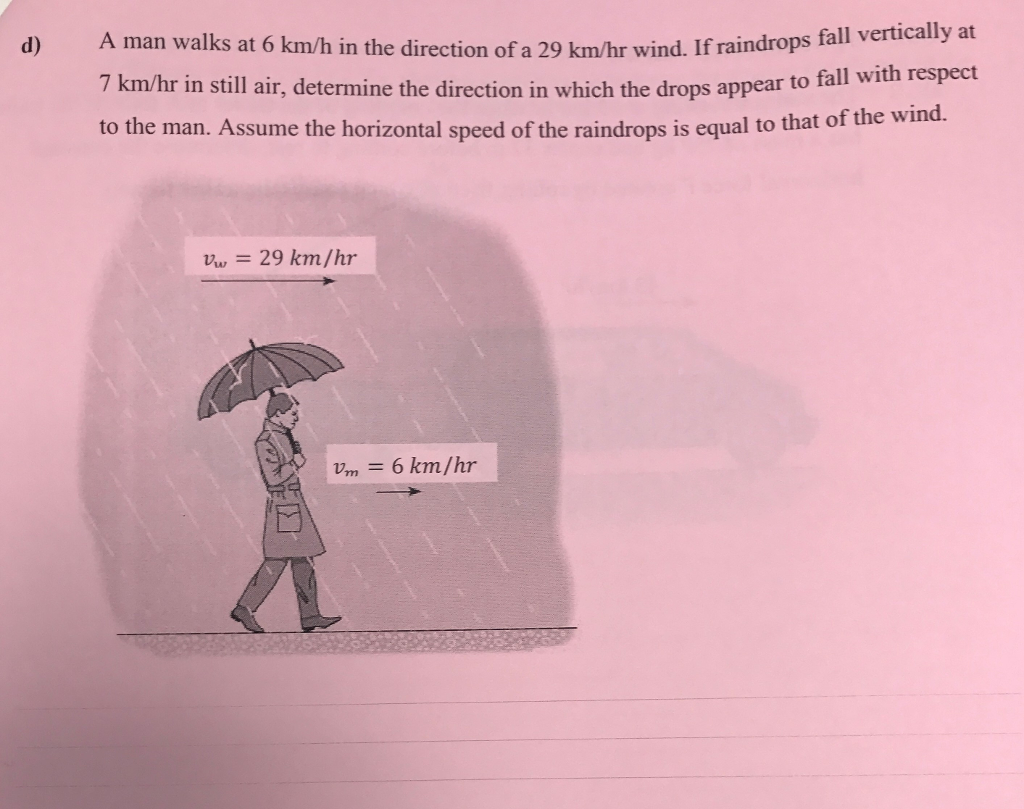 d) A man walks at 6 km/h in the direction of a 29 km/hr wind. If raindrops fall vertically at 7 km/hr in still air, determine the direction in which the drops appear to fall with respect to the man. Assume the horizontal speed of the raindrops is equal to that of the wind.

$v_w = 29\ km/hr$

$v_m = 6\ km/hr$